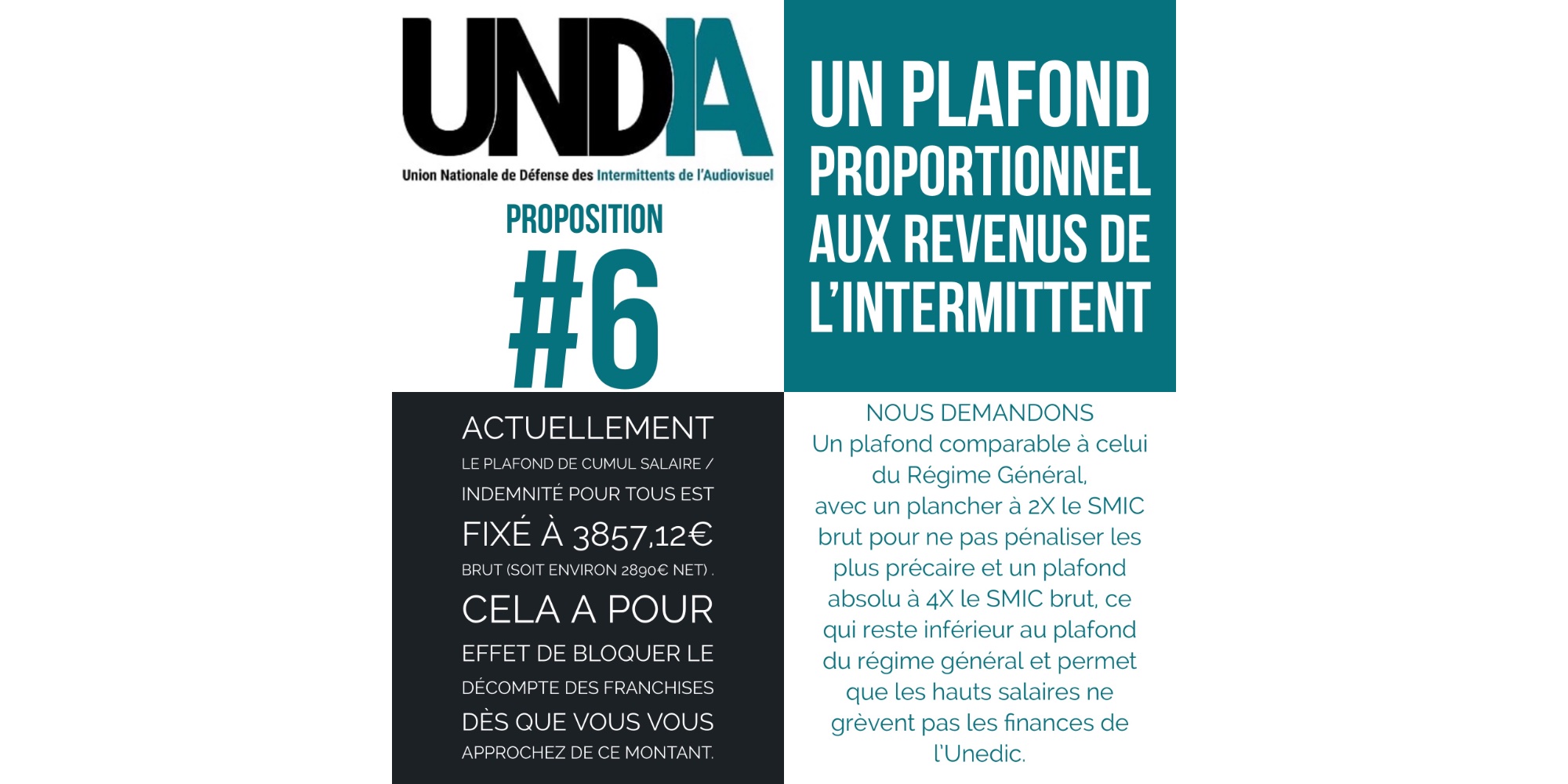 UNDIA

Union Nationale de Défense des Intermittents de l'Audiovisuel

PROPOSITION

#6

UN PLAFOND PROPORTIONNEL AUX REVENUS DE L'INTERMITTENT

ACTUELLEMENT LE PLAFOND DE CUMUL SALAIRE / INDEMNITÉ POUR TOUS EST FIXÉ À 3857,12€ BRUT (SOIT ENVIRON 2890€ NET) . CELA A POUR EFFET DE BLOQUER LE DÉCOMPTE DES FRANCHISES DÈS QUE VOUS VOUS APPROCHEZ DE CE MONTANT.

NOUS DEMANDONS

Un plafond comparable à celui du Régime Général, avec un plancher à 2X le SMIC brut pour ne pas pénaliser les plus précaire et un plafond absolu à 4X le SMIC brut, ce qui reste inférieur au plafond du régime général et permet que les hauts salaires ne grèvent pas les finances de l'Unedic.